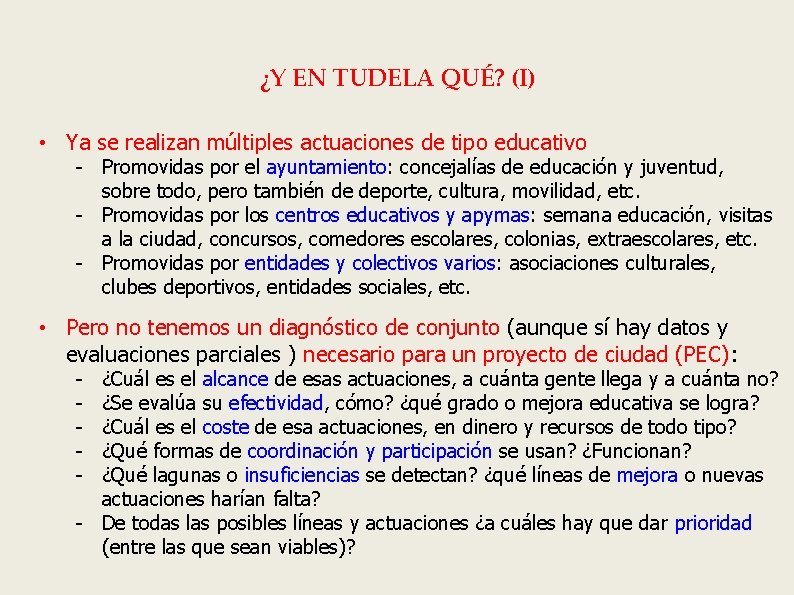 ¿Y EN TUDELA QUÉ? (I)

• Ya se realizan múltiples actuaciones de tipo educativo
- Promovidas por el ayuntamiento: concejalías de educación y juventud, sobre todo, pero también de deporte, cultura, movilidad, etc.
- Promovidas por los centros educativos y apymas: semana educación, visitas a la ciudad, concursos, comedores escolares, colonias, extraescolares, etc.
- Promovidas por entidades y colectivos varios: asociaciones culturales, clubes deportivos, entidades sociales, etc.

• Pero no tenemos un diagnóstico de conjunto (aunque sí hay datos y evaluaciones parciales ) necesario para un proyecto de ciudad (PEC):
- ¿Cuál es el alcance de esas actuaciones, a cuánta gente llega y a cuánta no?
- ¿Se evalúa su efectividad, cómo? ¿qué grado o mejora educativa se logra?
- ¿Cuál es el coste de esa actuaciones, en dinero y recursos de todo tipo?
- ¿Qué formas de coordinación y participación se usan? ¿Funcionan?
- ¿Qué lagunas o insuficiencias se detectan? ¿qué líneas de mejora o nuevas actuaciones harían falta?
- De todas las posibles líneas y actuaciones ¿a cuáles hay que dar prioridad (entre las que sean viables)?